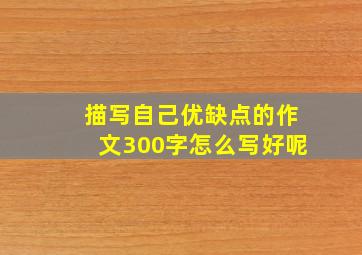 描写自己优缺点的作文300字怎么写好呢